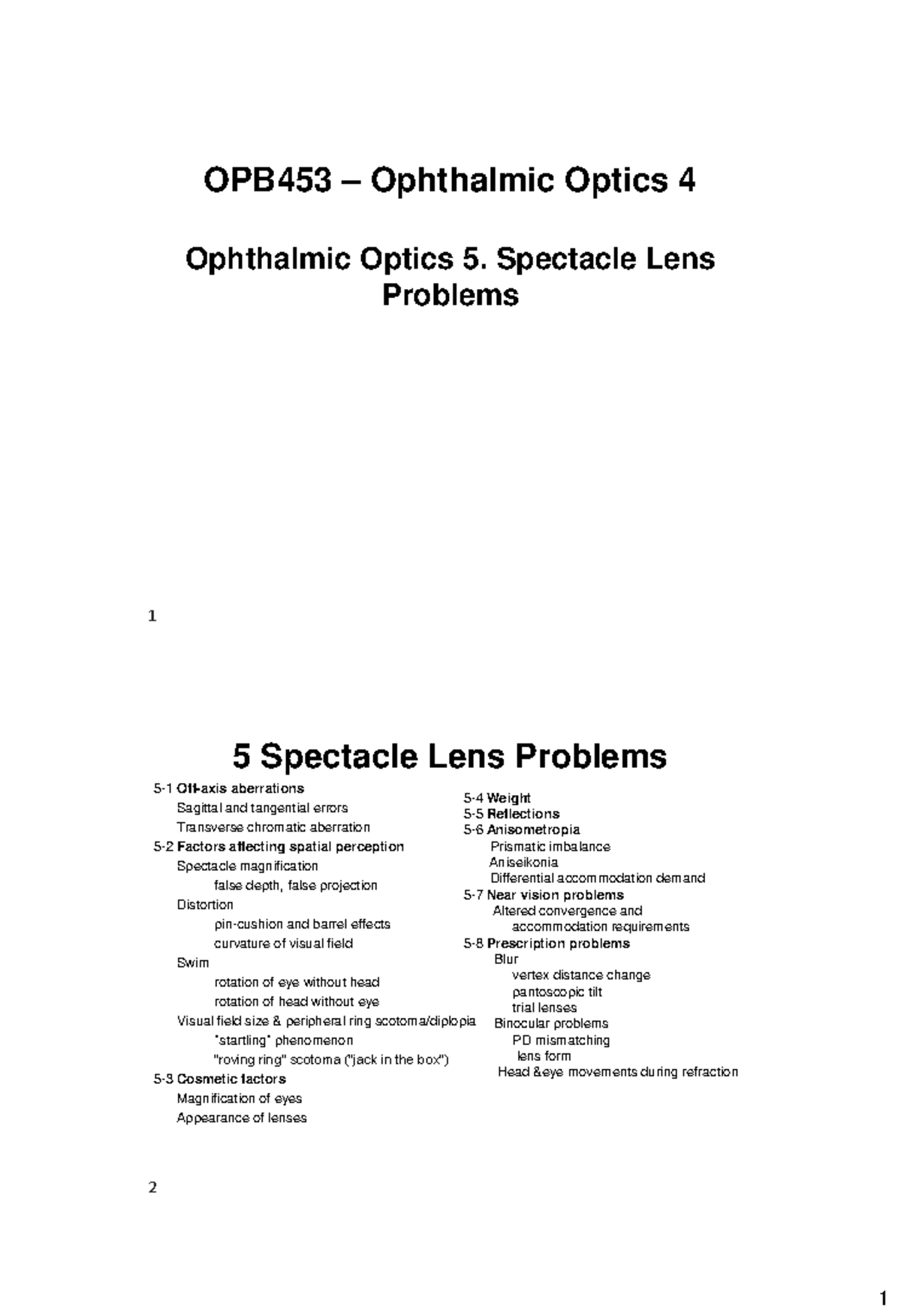 OPB453 – Ophthalmic Optics 4

Ophthalmic Optics 5. Spectacle Lens Problems

1

5 Spectacle Lens Problems

5-1 Off-axis aberrations
Sagittal and tangential errors
Transverse chromatic aberration
5-2 Factors affecting spatial perception
Spectacle magnification
false depth, false projection
Distortion
pin-cushion and barrel effects
curvature of visual field
Swim
rotation of eye without head
rotation of head without eye
Visual field size & peripheral ring scotoma/diplopia
"startling" phenomenon
"roving ring" scotoma ("jack in the box")
5-3 Cosmetic factors
Magnification of eyes
Appearance of lenses

5-4 Weight
5-5 Reflections
5-6 Anisometropia
Prismatic imbalance
Aniseikonia
Differential accommodation demand
5-7 Near vision problems
Altered convergence and
accommodation requirements
5-8 Prescription problems
Blur
vertex distance change
pantoscopic tilt
trial lenses
Binocular problems
PD mismatching
lens form
Head &eye movements during refraction

2

1